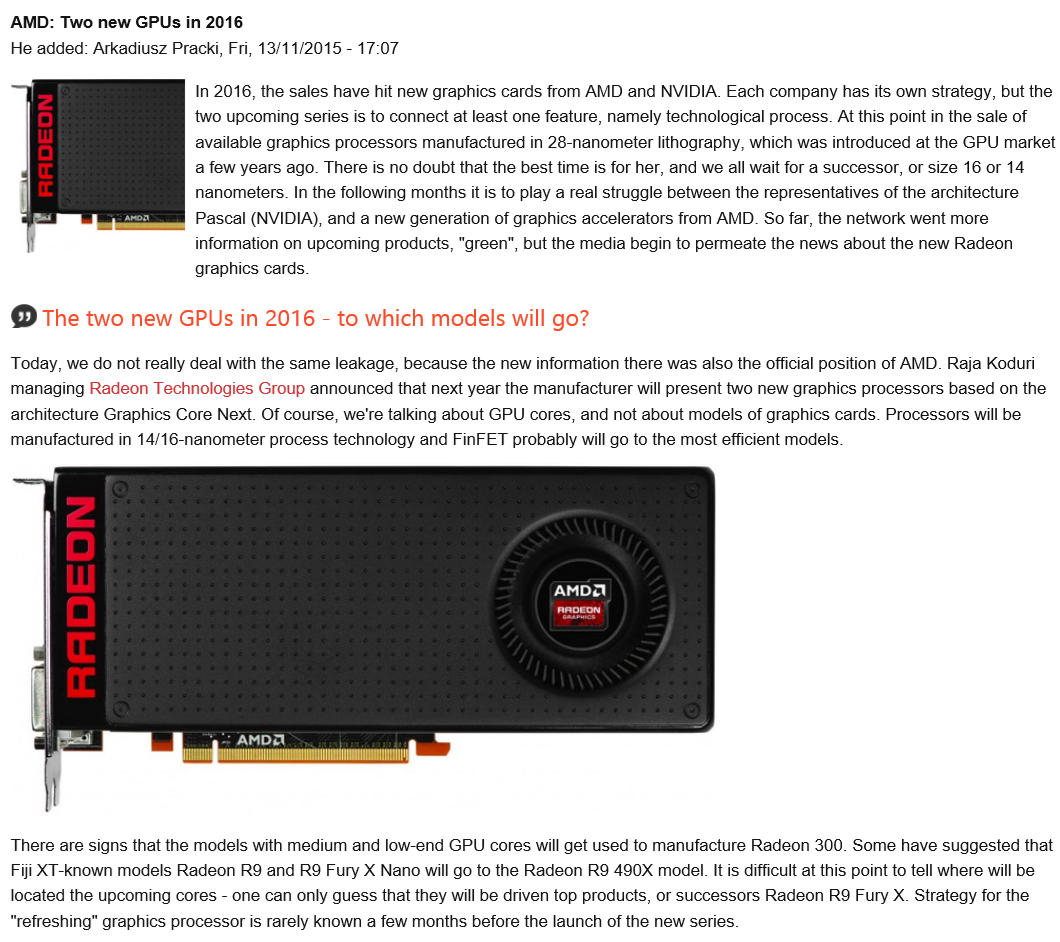 AMD: Two new GPUs in 2016
He added: Arkadiusz Pracki, Fri, 13/11/2015 - 17:07

RADEON
AMD

In 2016, the sales have hit new graphics cards from AMD and NVIDIA. Each company has its own strategy, but the two upcoming series is to connect at least one feature, namely technological process. At this point in the sale of available graphics processors manufactured in 28-nanometer lithography, which was introduced at the GPU market a few years ago. There is no doubt that the best time is for her, and we all wait for a successor, or size 16 or 14 nanometers. In the following months it is to play a real struggle between the representatives of the architecture Pascal (NVIDIA), and a new generation of graphics accelerators from AMD. So far, the network went more information on upcoming products, "green", but the media begin to permeate the news about the new Radeon graphics cards.

The two new GPUs in 2016 - to which models will go?

Today, we do not really deal with the same leakage, because the new information there was also the official position of AMD. Raja Koduri managing Radeon Technologies Group announced that next year the manufacturer will present two new graphics processors based on the architecture Graphics Core Next. Of course, we're talking about GPU cores, and not about models of graphics cards. Processors will be manufactured in 14/16-nanometer process technology and FinFET probably will go to the most efficient models.

RADEON
AMD
RADEON
GRAPHICS
AMD

There are signs that the models with medium and low-end GPU cores will get used to manufacture Radeon 300. Some have suggested that Fiji XT-known models Radeon R9 and R9 Fury X Nano will go to the Radeon R9 490X model. It is difficult at this point to tell where will be located the upcoming cores - one can only guess that they will be driven top products, or successors Radeon R9 Fury X. Strategy for the "refreshing" graphics processor is rarely known a few months before the launch of the new series.